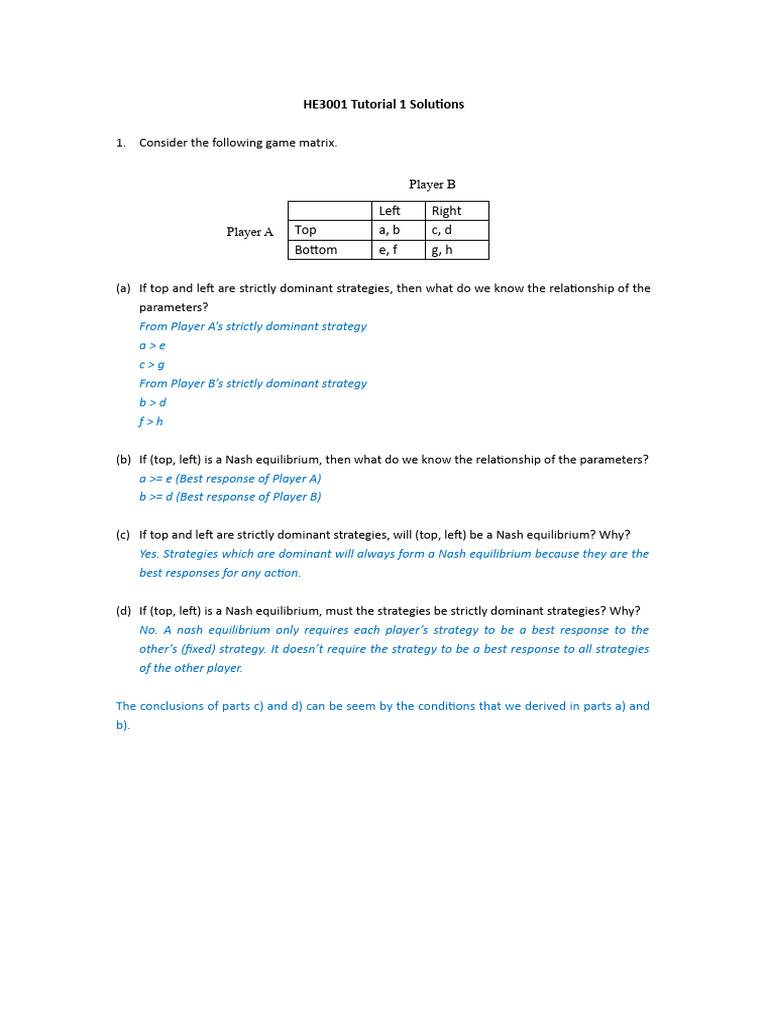 HE3001 Tutorial 1 Solutions

1. Consider the following game matrix.

Player B

Player A

| | Left | Right |
|---|---|---|
| Top | a, b | c, d |
| Bottom | e, f | g, h |

(a) If top and left are strictly dominant strategies, then what do we know the relationship of the parameters?
From Player A's strictly dominant strategy
a > e
c > g
From Player B's strictly dominant strategy
b > d
f > h

(b) If (top, left) is a Nash equilibrium, then what do we know the relationship of the parameters?
a >= e (Best response of Player A)
b >= d (Best response of Player B)

(c) If top and left are strictly dominant strategies, will (top, left) be a Nash equilibrium? Why?
Yes. Strategies which are dominant will always form a Nash equilibrium because they are the best responses for any action.

(d) If (top, left) is a Nash equilibrium, must the strategies be strictly dominant strategies? Why?
No. A nash equilibrium only requires each player's strategy to be a best response to the other's (fixed) strategy. It doesn't require the strategy to be a best response to all strategies of the other player.

The conclusions of parts c) and d) can be seem by the conditions that we derived in parts a) and b).